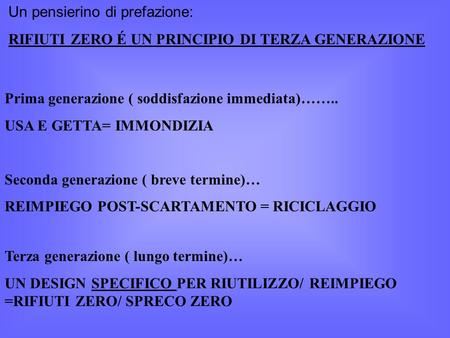 Un pensierino di prefazione:

RIFIUTI ZERO É UN PRINCIPIO DI TERZA GENERAZIONE

Prima generazione ( soddisfazione immediata)……..

USA E GETTA= IMMONDIZIA

Seconda generazione ( breve termine)…

REIMPIEGO POST-SCARTAMENTO = RICICLAGGIO

Terza generazione ( lungo termine)…

UN DESIGN SPECIFICO PER RIUTILIZZO/ REIMPIEGO =RIFIUTI ZERO/ SPRECO ZERO